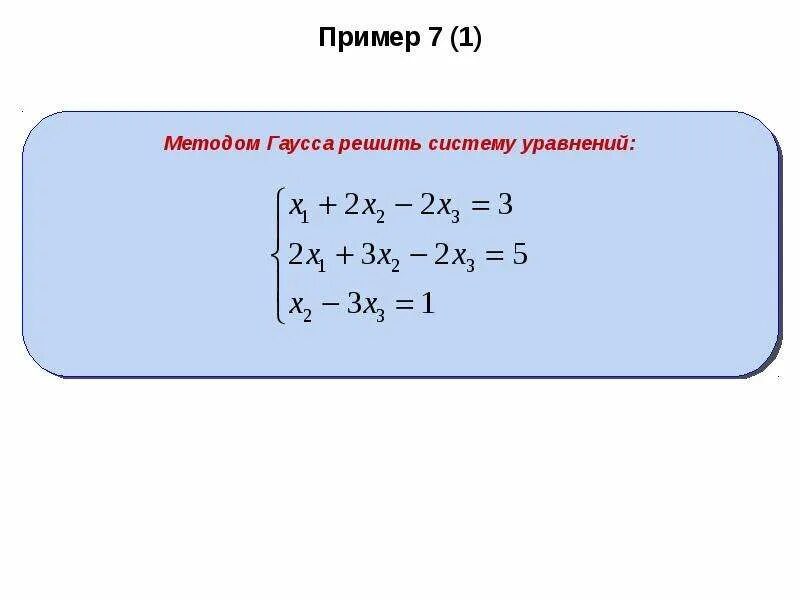 Пример 7 (1)

Методом Гаусса решить систему уравнений:

$\begin{cases} x_1 + 2x_2 - 2x_3 = 3 \\ 2x_1 + 3x_2 - 2x_3 = 5 \\ x_2 - 3x_3 = 1 \end{cases}$